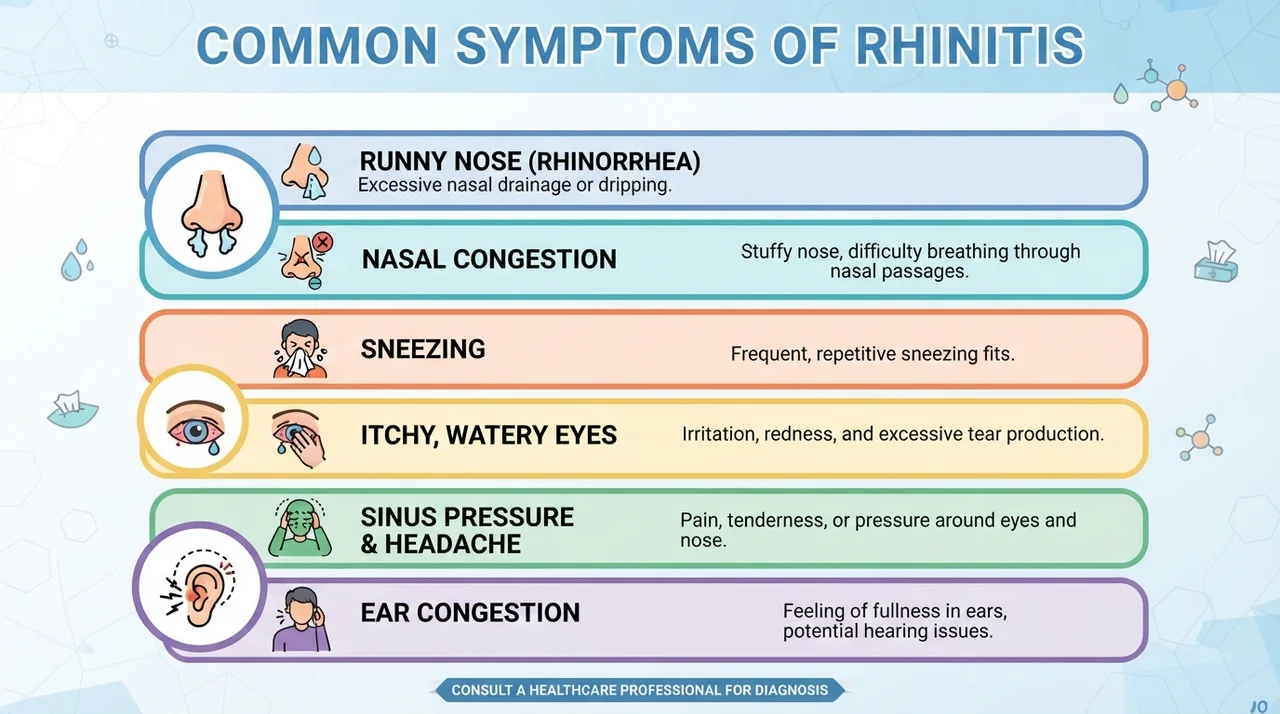 COMMON SYMPTOMS OF RHINITIS

RUNNY NOSE (RHINORRHEA)
Excessive nasal drainage or dripping.

NASAL CONGESTION
Stuffy nose, difficulty breathing through nasal passages.

SNEEZING
Frequent, repetitive sneezing fits.

ITCHY, WATERY EYES
Irritation, redness, and excessive tear production.

SINUS PRESSURE & HEADACHE
Pain, tenderness, or pressure around eyes and nose.

EAR CONGESTION
Feeling of fullness in ears, potential hearing issues.

CONSULT A HEALTHCARE PROFESSIONAL FOR DIAGNOSIS

10